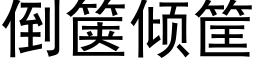 倒箧倾筐